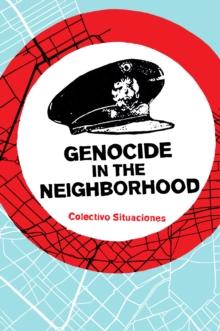 GENOCIDE
IN THE
NEIGHBORHOOD

Colectivo Situaciones